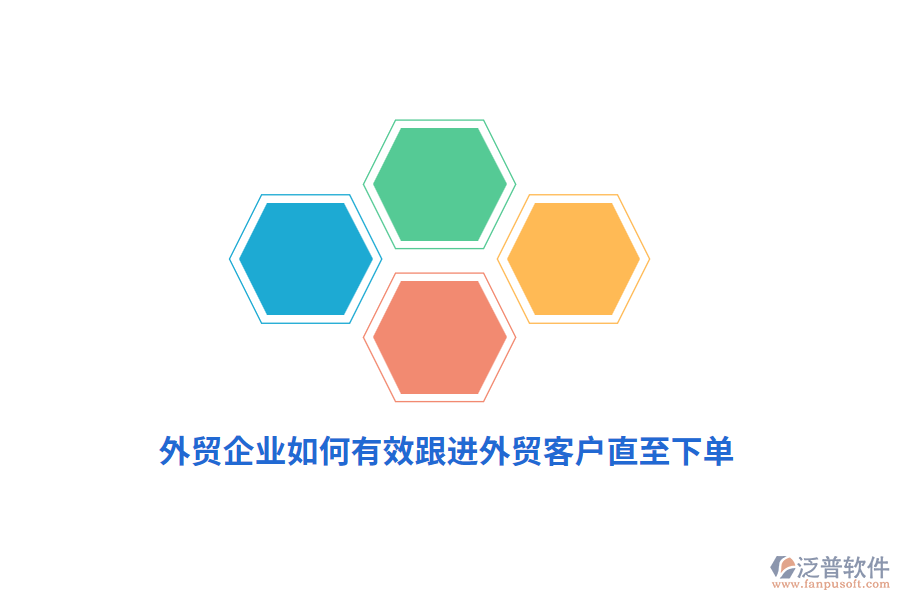 外贸企业如何有效跟进外贸客户直至下单

泛普软件
www.fanpusoft.com